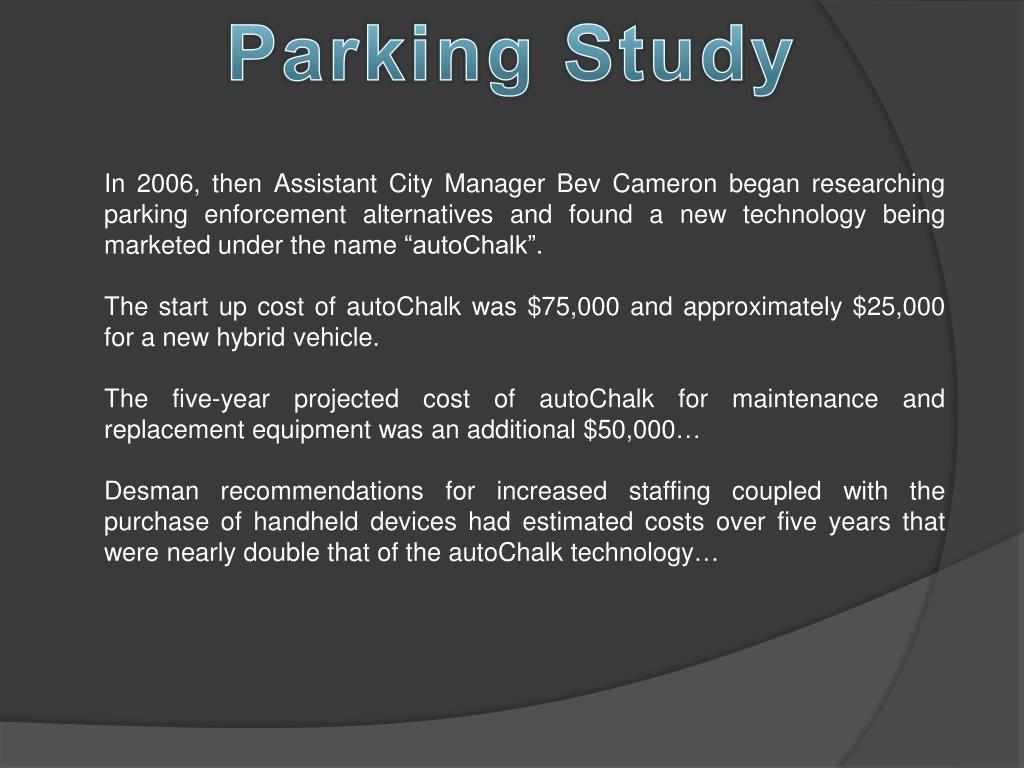 Parking Study

In 2006, then Assistant City Manager Bev Cameron began researching parking enforcement alternatives and found a new technology being marketed under the name “autoChalk”.

The start up cost of autoChalk was \$75,000 and approximately \$25,000 for a new hybrid vehicle.

The five-year projected cost of autoChalk for maintenance and replacement equipment was an additional \$50,000…

Desman recommendations for increased staffing coupled with the purchase of handheld devices had estimated costs over five years that were nearly double that of the autoChalk technology…